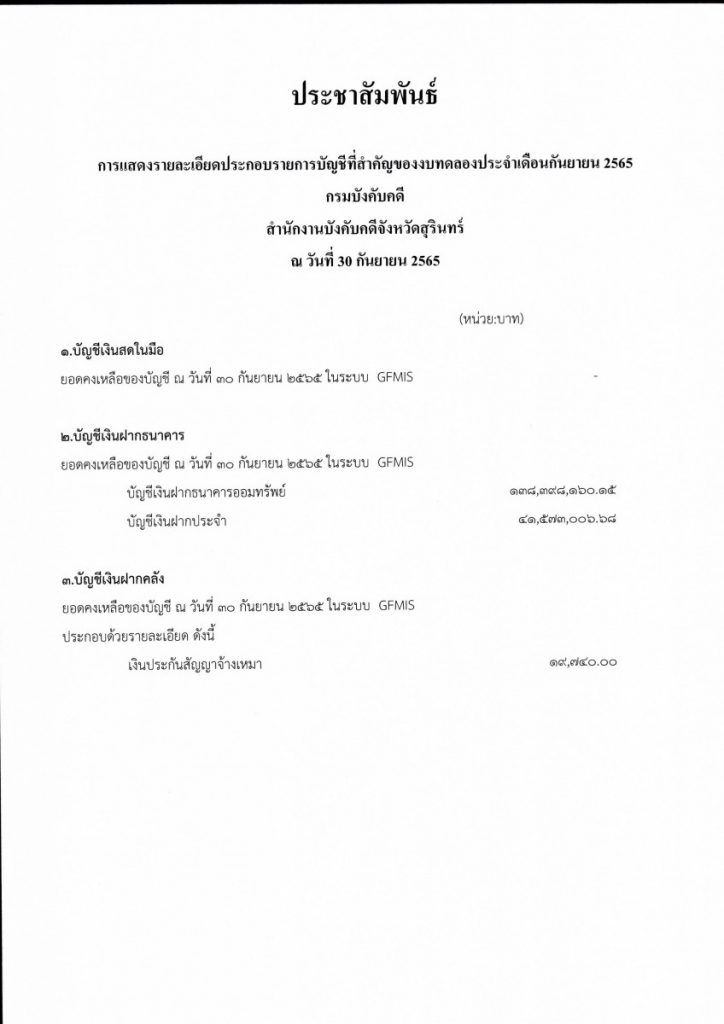 ประชาสัมพันธ์

การแสดงรายละเอียดประกอบรายการบัญชีที่สำคัญของงบทดลองประจำเดือนกันยายน 2565
กรมบังคับคดี
สำนักงานบังคับคดีจังหวัดสุรินทร์
ณ วันที่ 30 กันยายน 2565

(หน่วย:บาท)

๑.บัญชีเงินสดในมือ
ยอดคงเหลือของบัญชี ณ วันที่ ๓๐ กันยายน ๒๕๖๕ ในระบบ GFMIS -

๒.บัญชีเงินฝากธนาคาร
ยอดคงเหลือของบัญชี ณ วันที่ ๓๐ กันยายน ๒๕๖๕ ในระบบ GFMIS
บัญชีเงินฝากธนาคารออมทรัพย์ ๑๓๘,๓๙๘,๑๖๐.๑๕
บัญชีเงินฝากประจำ ๔๑,๕๗๓,๐๐๖.๖๘

๓.บัญชีเงินฝากคลัง
ยอดคงเหลือของบัญชี ณ วันที่ ๓๐ กันยายน ๒๕๖๕ ในระบบ GFMIS
ประกอบด้วยรายละเอียด ดังนี้
เงินประกันสัญญาจ้างเหมา ๑๙,๗๔๐.๐๐